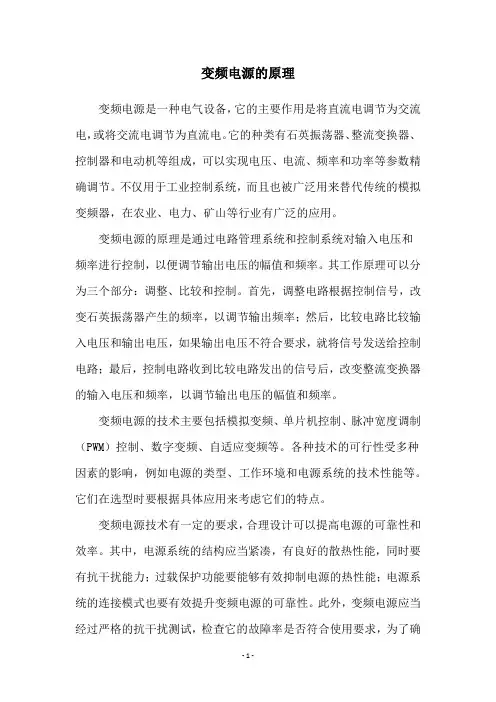 变频电源的原理

变频电源是一种电气设备，它的主要作用是将直流电调节为交流电，或将交流电调节为直流电。它的种类有石英振荡器、整流变换器、控制器和电动机等组成，可以实现电压、电流、频率和功率等参数精确调节。不仅用于工业控制系统，而且也被广泛用来替代传统的模拟变频器，在农业、电力、矿山等行业有广泛的应用。

变频电源的原理是通过电路管理系统和控制系统对输入电压和频率进行控制，以便调节输出电压的幅值和频率。其工作原理可以分为三个部分：调整、比较和控制。首先，调整电路根据控制信号，改变石英振荡器产生的频率，以调节输出频率；然后，比较电路比较输入电压和输出电压，如果输出电压不符合要求，就将信号发送给控制电路；最后，控制电路收到比较电路发出的信号后，改变整流变换器的输入电压和频率，以调节输出电压的幅值和频率。

变频电源的技术主要包括模拟变频、单片机控制、脉冲宽度调制（PWM）控制、数字变频、自适应变频等。各种技术的可行性受多种因素的影响，例如电源的类型、工作环境和电源系统的技术性能等。它们在选型时要根据具体应用来考虑它们的特点。

变频电源技术有一定的要求，合理设计可以提高电源的可靠性和效率。其中，电源系统的结构应当紧凑，有良好的散热性能，同时要有抗干扰能力；过载保护功能要能够有效抑制电源的热性能；电源系统的连接模式也要有效提升变频电源的可靠性。此外，变频电源应当经过严格的抗干扰测试，检查它的故障率是否符合使用要求，为了确

- 1 -